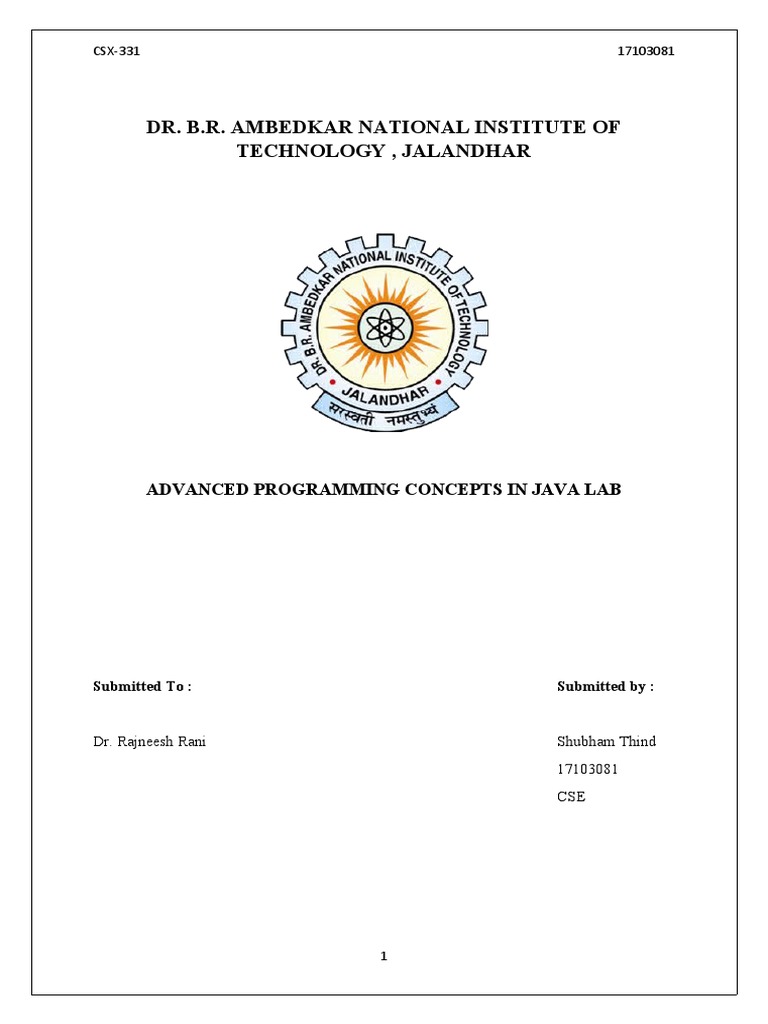 CSX-331

17103081

DR. B.R. AMBEDKAR NATIONAL INSTITUTE OF TECHNOLOGY , JALANDHAR

DR. B.R. AMBEDKAR NATIONAL INSTITUTE OF TECHNOLOGY
JALANDHAR
सरस्वती नमस्तुभ्यं

ADVANCED PROGRAMMING CONCEPTS IN JAVA LAB

Submitted To :

Dr. Rajneesh Rani

Submitted by :

Shubham Thind

17103081

CSE

1